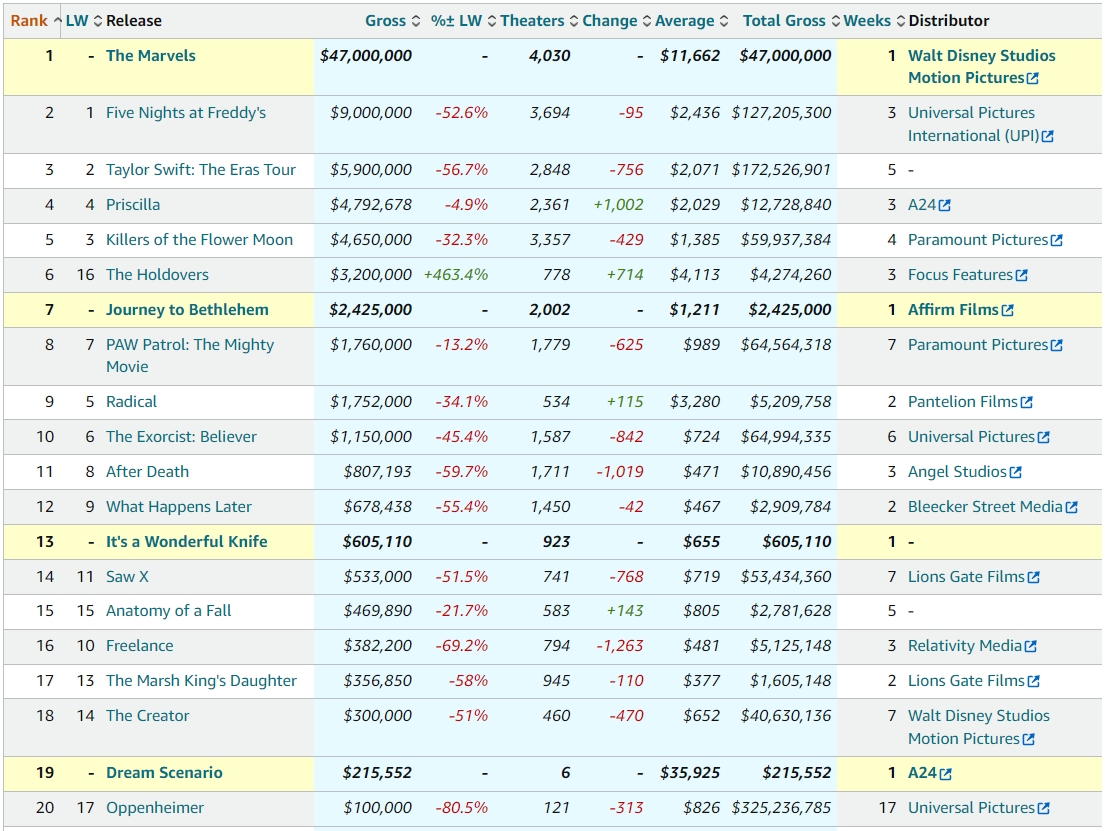 | Rank | LW | Release | Gross | %± LW | Theaters | Change | Average | Total Gross | Weeks | Distributor |
|---|---|---|---|---|---|---|---|---|---|---|
| 1 | - | The Marvels | $47,000,000 | - | 4,030 | - | $11,662 | $47,000,000 | 1 | Walt Disney Studios Motion Pictures |
| 2 | 1 | Five Nights at Freddy's | $9,000,000 | -52.6% | 3,694 | -95 | $2,436 | $127,205,300 | 3 | Universal Pictures International (UPI) |
| 3 | 2 | Taylor Swift: The Eras Tour | $5,900,000 | -56.7% | 2,848 | -756 | $2,071 | $172,526,901 | 5 | - |
| 4 | 4 | Priscilla | $4,792,678 | -4.9% | 2,361 | +1,002 | $2,029 | $12,728,840 | 3 | A24 |
| 5 | 3 | Killers of the Flower Moon | $4,650,000 | -32.3% | 3,357 | -429 | $1,385 | $59,937,384 | 4 | Paramount Pictures |
| 6 | 16 | The Holdovers | $3,200,000 | +463.4% | 778 | +714 | $4,113 | $4,274,260 | 3 | Focus Features |
| 7 | - | Journey to Bethlehem | $2,425,000 | - | 2,002 | - | $1,211 | $2,425,000 | 1 | Affirm Films |
| 8 | 7 | PAW Patrol: The Mighty Movie | $1,760,000 | -13.2% | 1,779 | -625 | $989 | $64,564,318 | 7 | Paramount Pictures |
| 9 | 5 | Radical | $1,752,000 | -34.1% | 534 | +115 | $3,280 | $5,209,758 | 2 | Pantelion Films |
| 10 | 6 | The Exorcist: Believer | $1,150,000 | -45.4% | 1,587 | -842 | $724 | $64,994,335 | 6 | Universal Pictures |
| 11 | 8 | After Death | $807,193 | -59.7% | 1,711 | -1,019 | $471 | $10,890,456 | 3 | Angel Studios |
| 12 | 9 | What Happens Later | $678,438 | -55.4% | 1,450 | -42 | $467 | $2,909,784 | 2 | Bleecker Street Media |
| 13 | - | It's a Wonderful Knife | $605,110 | - | 923 | - | $655 | $605,110 | 1 | - |
| 14 | 11 | Saw X | $533,000 | -51.5% | 741 | -768 | $719 | $53,434,360 | 7 | Lions Gate Films |
| 15 | 15 | Anatomy of a Fall | $469,890 | -21.7% | 583 | +143 | $805 | $2,781,628 | 5 | - |
| 16 | 10 | Freelance | $382,200 | -69.2% | 794 | -1,263 | $481 | $5,125,148 | 3 | Relativity Media |
| 17 | 13 | The Marsh King's Daughter | $356,850 | -58% | 945 | -110 | $377 | $1,605,148 | 2 | Lions Gate Films |
| 18 | 14 | The Creator | $300,000 | -51% | 460 | -470 | $652 | $40,630,136 | 7 | Walt Disney Studios Motion Pictures |
| 19 | - | Dream Scenario | $215,552 | - | 6 | - | $35,925 | $215,552 | 1 | A24 |
| 20 | 17 | Oppenheimer | $100,000 | -80.5% | 121 | -313 | $826 | $325,236,785 | 17 | Universal Pictures |